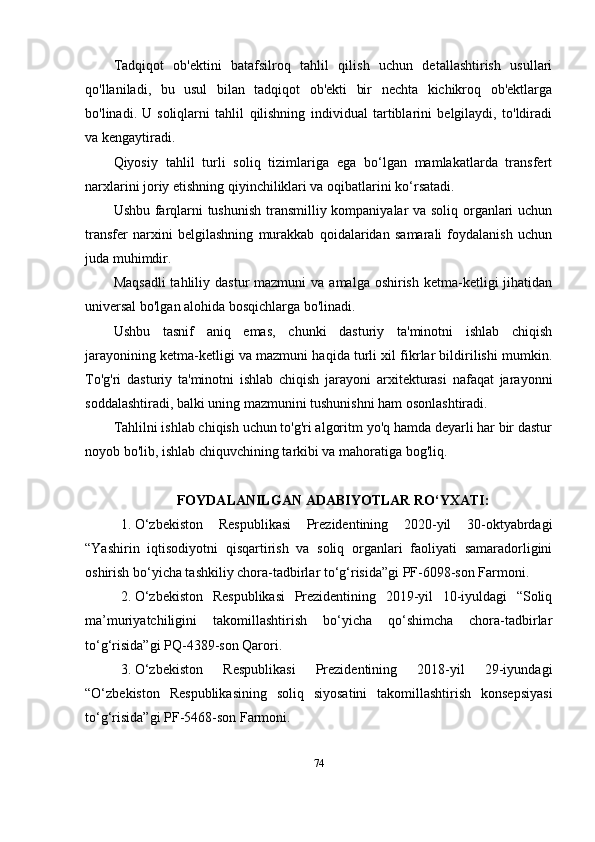 Tadqiqot ob'ektini batafsilroq tahlil qilish uchun detallashtirish usullari qo'llaniladi, bu usul bilan tadqiqot ob'ekti bir nechta kichikroq ob'ektlarga bo'linadi. U soliqlarni tahlil qilishning individual tartiblarini belgilaydi, to'ldiradi va kengaytiradi.

Qiyosiy tahlil turli soliq tizimlariga ega bo‘lgan mamlakatlarda transfert narxlarini joriy etishning qiyinchiliklari va oqibatlarini ko‘rsatadi.

Ushbu farqlarni tushunish transmilliy kompaniyalar va soliq organlari uchun transfer narxini belgilashning murakkab qoidalaridan samarali foydalanish uchun juda muhimdir.

Maqsadli tahliliy dastur mazmuni va amalga oshirish ketma-ketligi jihatidan universal bo'lgan alohida bosqichlarga bo'linadi.

Ushbu tasnif aniq emas, chunki dasturiy ta'minotni ishlab chiqish jarayonining ketma-ketligi va mazmuni haqida turli xil fikrlar bildirilishi mumkin. To'g'ri dasturiy ta'minotni ishlab chiqish jarayoni arxitekturasi nafaqat jarayonni soddalashtiradi, balki uning mazmunini tushunishni ham osonlashtiradi.

Tahlilni ishlab chiqish uchun to'g'ri algoritm yo'q hamda deyarli har bir dastur noyob bo'lib, ishlab chiquvchining tarkibi va mahoratiga bog'liq.

FOYDALANILGAN ADABIYOTLAR RO‘YXATI:

1. O‘zbekiston Respublikasi Prezidentining 2020-yil 30-oktyabrdagi “Yashirin iqtisodiyotni qisqartirish va soliq organlari faoliyati samaradorligini oshirish bo‘yicha tashkiliy chora-tadbirlar to‘g‘risida”gi PF-6098-son Farmoni.

2. O‘zbekiston Respublikasi Prezidentining 2019-yil 10-iyuldagi “Soliq ma’muriyatchiligini takomillashtirish bo‘yicha qo‘shimcha chora-tadbirlar to‘g‘risida”gi PQ-4389-son Qarori.

3. O‘zbekiston Respublikasi Prezidentining 2018-yil 29-iyundagi “O‘zbekiston Respublikasining soliq siyosatini takomillashtirish konsepsiyasi to‘g‘risida”gi PF-5468-son Farmoni.

74